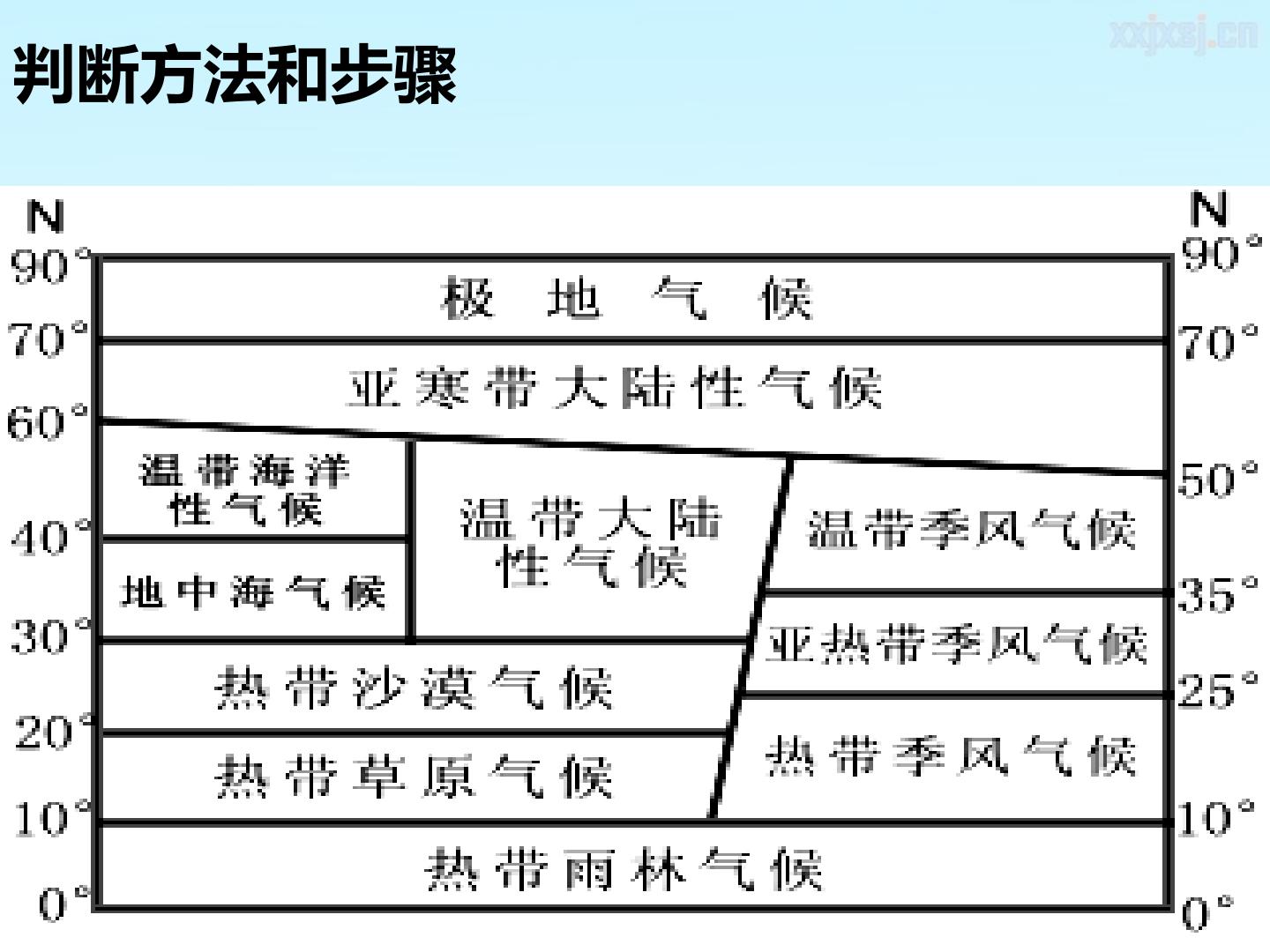 判断方法和步骤

N
90°
70°
60°
40°
30°
20°
10°
0°

极地气候

亚寒带大陆性气候

温带海洋性气候

地中海气候

温带大陆性气候

温带季风气候

亚热带季风气候

热带沙漠气候

热带草原气候

热带季风气候

热带雨林气候

N
90°
70°
50°
35°
25°
10°
0°

xxjxsj.cn